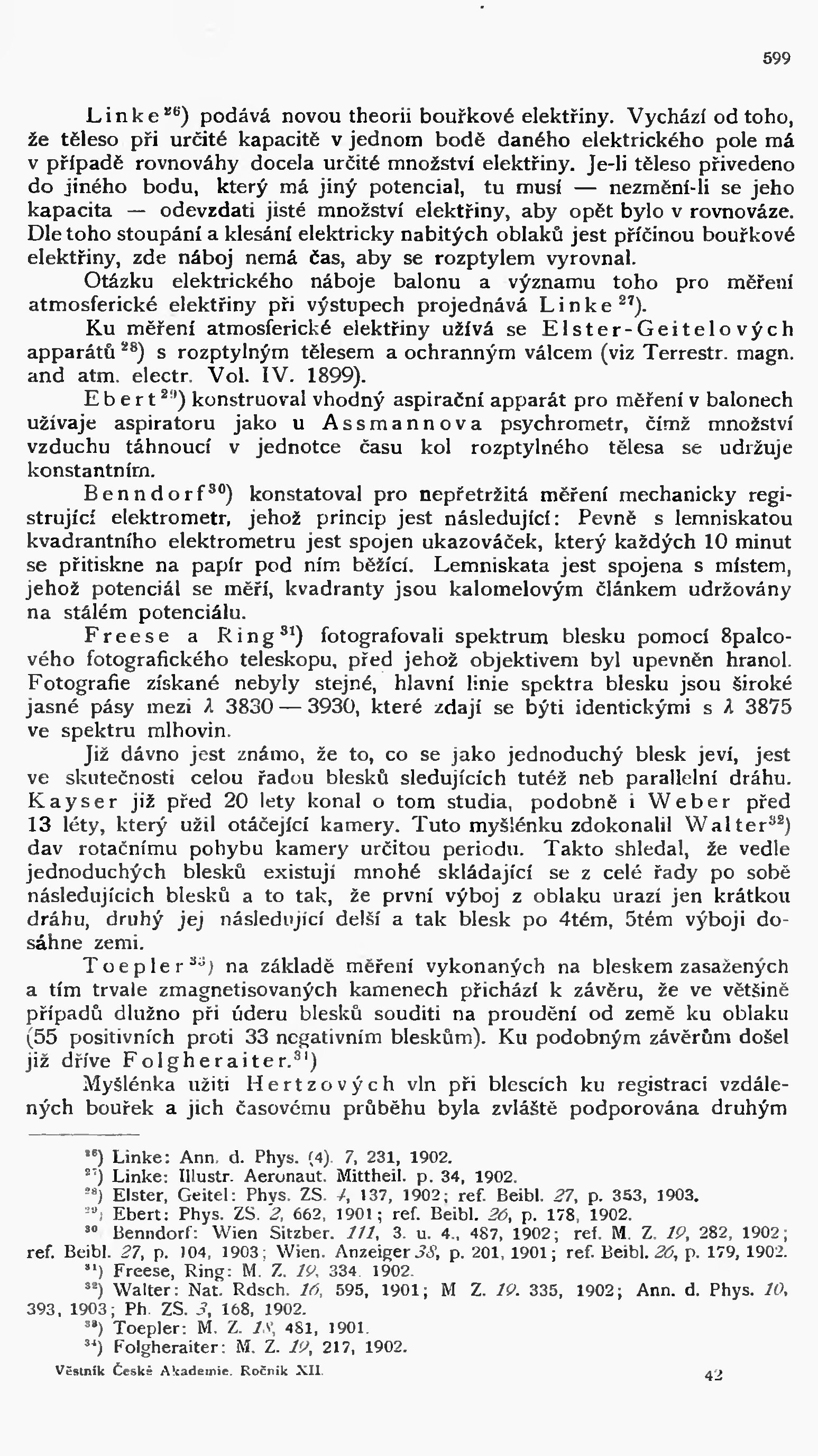 599

Linke$^{26}$) podává novou theorii bouřkové elektřiny. Vychází od toho, že těleso při určité kapacitě v jednom bodě daného elektrického pole má v případě rovnováhy docela určité množství elektřiny. Je-li těleso přivedeno do jiného bodu, který má jiný potencial, tu musí — nezmění-li se jeho kapacita — odevzdati jisté množství elektřiny, aby opět bylo v rovnováze. Dle toho stoupání a klesání elektricky nabitých oblaků jest příčinou bouřkové elektřiny, zde náboj nemá čas, aby se rozptylem vyrovnal.

Otázku elektrického náboje balonu a významu toho pro měření atmosferické elektřiny při výstupech projednává Linke$^{27}$).

Ku měření atmosferické elektřiny užívá se Elster-Geitelových apparátů$^{28}$) s rozptylným tělesem a ochranným válcem (viz Terrestr. magn. and atm. electr. Vol. IV. 1899).

Ebert$^{29}$) konstruoval vhodný aspirační apparát pro měření v balonech užívaje aspiratoru jako u Assmannova psychrometr, čímž množství vzduchu táhnoucí v jednotce času kol rozptylného tělesa se udržuje konstantním.

Benndorf$^{30}$) konstatoval pro nepřetržitá měření mechanicky registrující elektrometr, jehož princip jest následující: Pevně s lemniskatou kvadrantního elektrometru jest spojen ukazováček, který každých 10 minut se přitiskne na papír pod ním běžící. Lemniskata jest spojena s místem, jehož potenciál se měří, kvadranty jsou kalomelovým článkem udržovány na stálém potenciálu.

Freese a Ring$^{31}$) fotografovali spektrum blesku pomocí 8palcového fotografického teleskopu, před jehož objektivem byl upevněn hranol. Fotografie získané nebyly stejné, hlavní linie spektra blesku jsou široké jasné pásy mezi $\lambda$ 3830 — 3930, které zdají se býti identickými s $\lambda$ 3875 ve spektru mlhovin.

Již dávno jest známo, že to, co se jako jednoduchý blesk jeví, jest ve skutečnosti celou řadou blesků sledujících tutéž neb parallelní dráhu. Kayser již před 20 lety konal o tom studia, podobně i Weber před 13 léty, který užil otáčející kamery. Tuto myšlénku zdokonalil Walter$^{32}$) dav rotačnímu pohybu kamery určitou periodu. Takto shledal, že vedle jednoduchých blesků existují mnohé skládající se z celé řady po sobě následujících blesků a to tak, že první výboj z oblaku urazí jen krátkou dráhu, druhý jej následující delší a tak blesk po 4tém, 5tém výboji dosáhne zemi.

Toepler$^{33}$) na základě měření vykonaných na bleskem zasažených a tím trvale zmagnetisovaných kamenech přichází k závěru, že ve většině případů dlužno při úderu blesků souditi na proudění od země ku oblaku (55 positivních proti 33 negativním bleskům). Ku podobným závěrům došel již dříve Folgheraiter.$^{34}$)

Myšlénka užiti Hertzových vln při blescích ku registraci vzdálených bouřek a jich časovému průběhu byla zvláště podporována druhým

$^{26}$) Linke: Ann. d. Phys. (4). 7, 231, 1902.
$^{27}$) Linke: Illustr. Aeronaut. Mittheil. p. 34, 1902.
$^{28}$) Elster, Geitel: Phys. ZS. 4, 137, 1902; ref. Beibl. 27, p. 353, 1903.
$^{29}$) Ebert: Phys. ZS. 2, 662, 1901; ref. Beibl. 26, p. 178, 1902.
$^{30}$ Benndorf: Wien Sitzber. 111, 3. u. 4., 487, 1902; ref. M. Z. 19, 282, 1902; ref. Beibl. 27, p. 104, 1903; Wien. Anzeiger 38, p. 201, 1901; ref. Beibl. 26, p. 179, 1902.
$^{31}$) Freese, Ring: M. Z. 19, 334. 1902.
$^{32}$) Walter: Nat. Rdsch. 16, 595, 1901; M Z. 19. 335, 1902; Ann. d. Phys. 10, 393, 1903; Ph. ZS. 3, 168, 1902.
$^{33}$) Toepler: M. Z. 18, 481, 1901.
$^{34}$) Folgheraiter: M. Z. 19, 217, 1902.

Věstník České Akademie. Ročník XII.

42